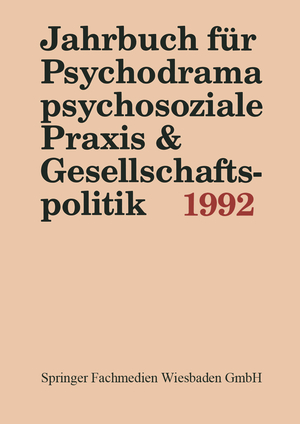 Jahrbuch für Psychodrama psychosoziale Praxis & Gesellschaftspolitik 1992

Springer Fachmedien Wiesbaden GmbH